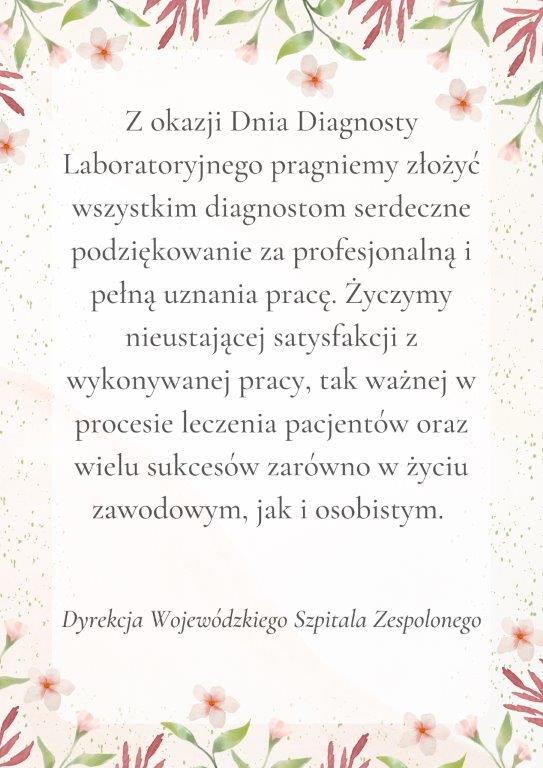 Z okazji Dnia Diagnosty Laboratoryjnego pragniemy złożyć wszystkim diagnostom serdeczne podziękowanie za profesjonalną i pełną uznania pracę. Życzymy nieustającej satysfakcji z wykonywanej pracy, tak ważnej w procesie leczenia pacjentów oraz wielu sukcesów zarówno w życiu zawodowym, jak i osobistym.

Dyrekcja Wojewódzkiego Szpitala Zespolonego